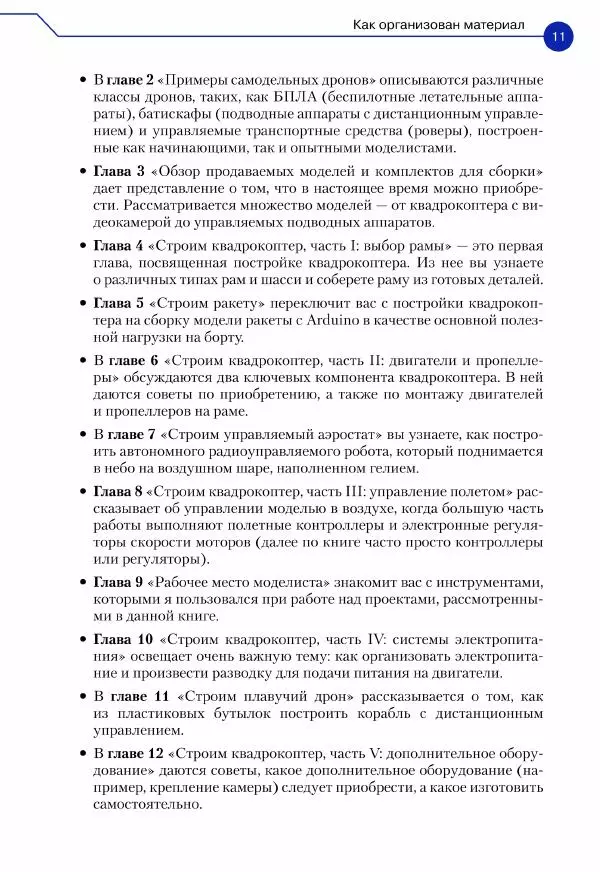 Как организован материал 11

• В главе 2 «Примеры самодельных дронов» описываются различные классы дронов, таких, как БПЛА (беспилотные летательные аппараты), батискафы (подводные аппараты с дистанционным управлением) и управляемые транспортные средства (роверы), построенные как начинающими, так и опытными моделистами.

• Глава 3 «Обзор продаваемых моделей и комплектов для сборки» дает представление о том, что в настоящее время можно приобрести. Рассматривается множество моделей — от квадрокоптера с видеокамерой до управляемых подводных аппаратов.

• Глава 4 «Строим квадрокоптер, часть I: выбор рамы» — это первая глава, посвященная постройке квадрокоптера. Из нее вы узнаете о различных типах рам и шасси и соберете раму из готовых деталей.

• Глава 5 «Строим ракету» переключит вас с постройки квадрокоптера на сборку модели ракеты с Arduino в качестве основной полезной нагрузки на борту.

• В главе 6 «Строим квадрокоптер, часть II: двигатели и пропеллеры» обсуждаются два ключевых компонента квадрокоптера. В ней даются советы по приобретению, а также по монтажу двигателей и пропеллеров на раме.

• В главе 7 «Строим управляемый аэростат» вы узнаете, как построить автономного радиоуправляемого робота, который поднимается в небо на воздушном шаре, наполненном гелием.

• Глава 8 «Строим квадрокоптер, часть III: управление полетом» рассказывает об управлении моделью в воздухе, когда большую часть работы выполняют полетные контроллеры и электронные регуляторы скорости моторов (далее по книге часто просто контроллеры или регуляторы).

• Глава 9 «Рабочее место моделиста» знакомит вас с инструментами, которыми я пользовался при работе над проектами, рассмотренными в данной книге.

• Глава 10 «Строим квадрокоптер, часть IV: системы электропитания» освещает очень важную тему: как организовать электропитание и произвести разводку для подачи питания на двигатели.

• В главе 11 «Строим плавучий дрон» рассказывается о том, как из пластиковых бутылок построить корабль с дистанционным управлением.

• В главе 12 «Строим квадрокоптер, часть V: дополнительное оборудование» даются советы, какое дополнительное оборудование (например, крепление камеры) следует приобрести, а какое изготовить самостоятельно.